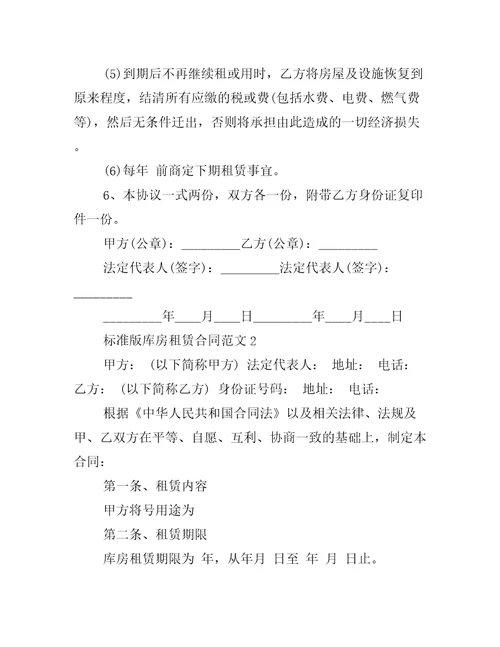 (5)到期后不再继续租或用时，乙方将房屋及设施恢复到原来程度，结清所有应缴的税或费(包括水费、电费、燃气费等)，然后无条件迁出，否则将承担由此造成的一切经济损失。

(6)每年 前商定下期租赁事宜。

6、本协议一式两份，双方各一份，附带乙方身份证复印件一份。

甲方(公章)：_________乙方(公章)：_________

法定代表人(签字)：_________法定代表人(签字)：_________

_________年____月____日_________年____月____日

标准版库房租赁合同范文 2

甲方： (以下简称甲方) 法定代表人： 地址： 电话：

乙方： (以下简称乙方) 身份证号码： 地址： 电话：

根据《中华人民共和国合同法》以及相关法律、法规及甲、乙双方在平等、自愿、互利、协商一致的基础上，制定本合同：

第一条、租赁内容

甲方将号用途为

第二条、租赁期限

库房租赁期限为 年，从年月 日至 年 月 日止。